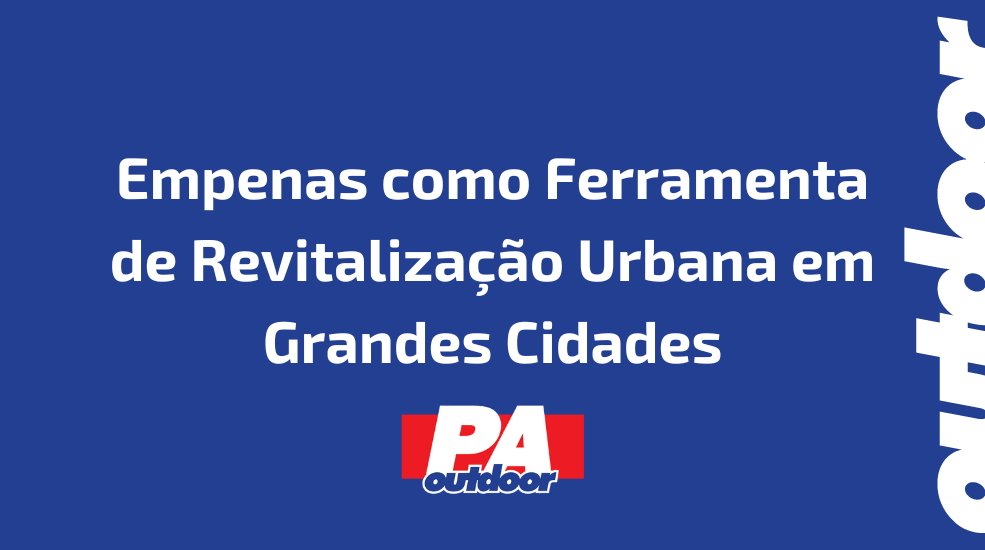 Empenas como Ferramenta de Revitalização Urbana em Grandes Cidades

PA
outdoor

outdoor